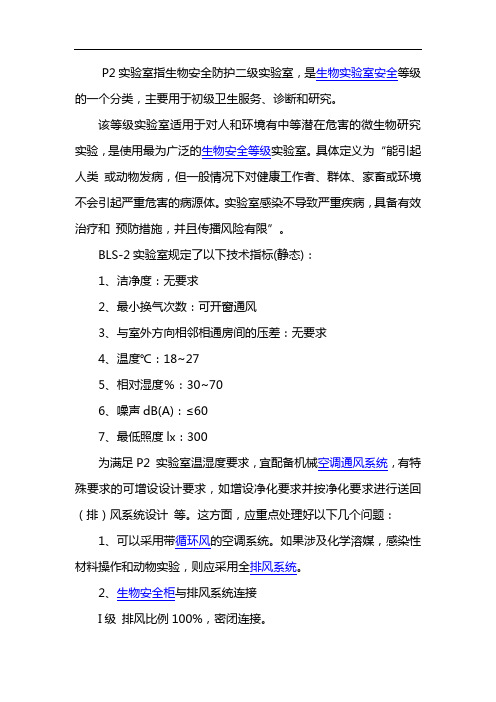 P2 实验室指生物安全防护二级实验室，是生物实验室安全等级的一个分类，主要用于初级卫生服务、诊断和研究。

该等级实验室适用于对人和环境有中等潜在危害的微生物研究实验，是使用最为广泛的生物安全等级实验室。具体定义为“能引起人类 或动物发病，但一般情况下对健康工作者、群体、家畜或环境不会引起严重危害的病源体。实验室感染不导致严重疾病，具备有效治疗和 预防措施，并且传播风险有限”。

BLS-2 实验室规定了以下技术指标(静态)：

1、洁净度：无要求

2、最小换气次数：可开窗通风

3、与室外方向相邻相通房间的压差：无要求

4、温度℃：18~27

5、相对湿度%：30~70

6、噪声 dB(A)：≤60

7、最低照度 lx：300

为满足 P2 实验室温湿度要求，宜配备机械空调通风系统，有特殊要求的可增设设计要求，如增设净化要求并按净化要求进行送回（排）风系统设计 等。这方面，应重点处理好以下几个问题：

1、可以采用带循环风的空调系统。如果涉及化学溶媒，感染性材料操作和动物实验，则应采用全排风系统。

2、生物安全柜与排风系统连接

I 级 排风比例 100%，密闭连接。